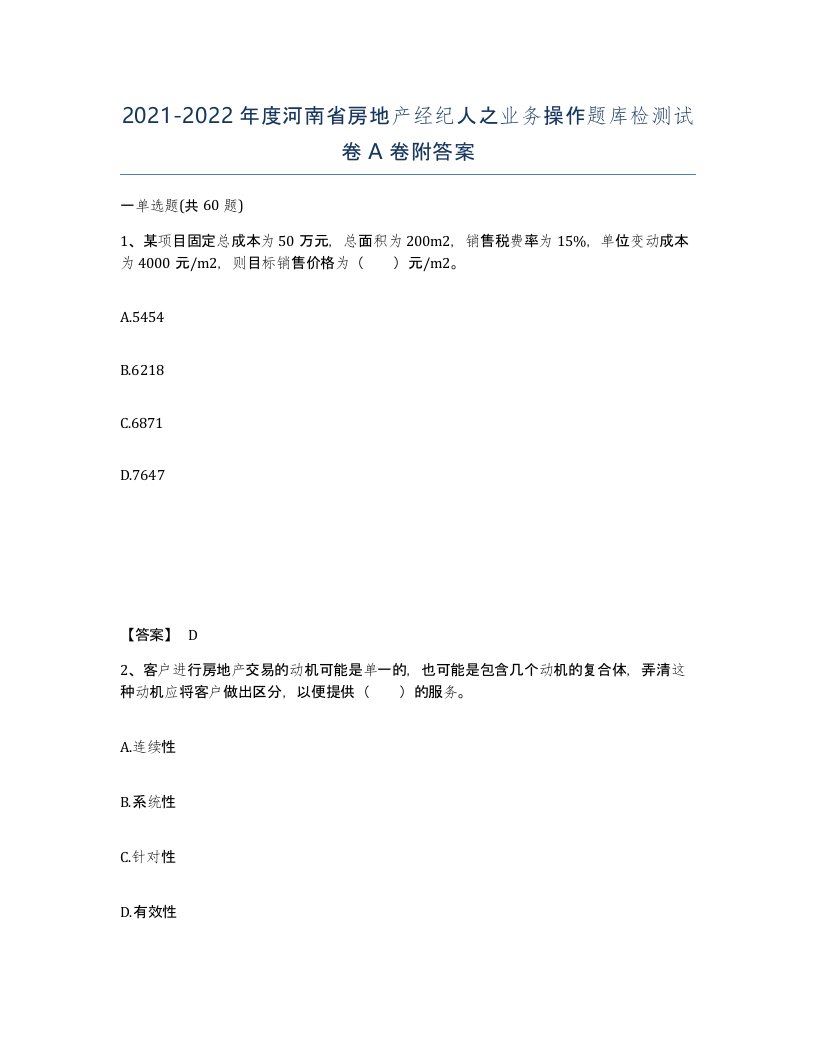 2021-2022年度河南省房地产经纪人之业务操作题库检测试卷A卷附答案

一单选题(共60题)

1、某项目固定总成本为50万元，总面积为200m2，销售税费率为15%，单位变动成本为4000元/m2，则目标销售价格为（　　）元/m2。

A.5454

B.6218

C.6871

D.7647

【答案】 D

2、客户进行房地产交易的动机可能是单一的，也可能是包含几个动机的复合体，弄清这种动机应将客户做出区分，以便提供（　　）的服务。

A.连续性

B.系统性

C.针对性

D.有效性